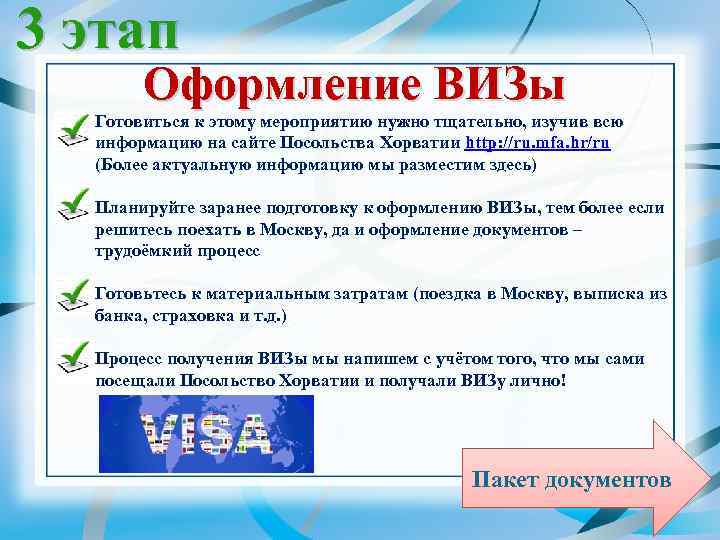 3 этап

Оформление ВИЗы

Готовиться к этому мероприятию нужно тщательно, изучив всю информацию на сайте Посольства Хорватии http://ru.mfa.hr/ru (Более актуальную информацию мы разместим здесь)

Планируйте заранее подготовку к оформлению ВИЗы, тем более если решитесь поехать в Москву, да и оформление документов – трудоёмкий процесс

Готовьтесь к материальным затратам (поездка в Москву, выписка из банка, страховка и т.д.)

Процесс получения ВИЗы мы напишем с учётом того, что мы сами посещали Посольство Хорватии и получали ВИЗу лично!

VISA

Пакет документов